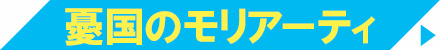 憂国のモリアーティ